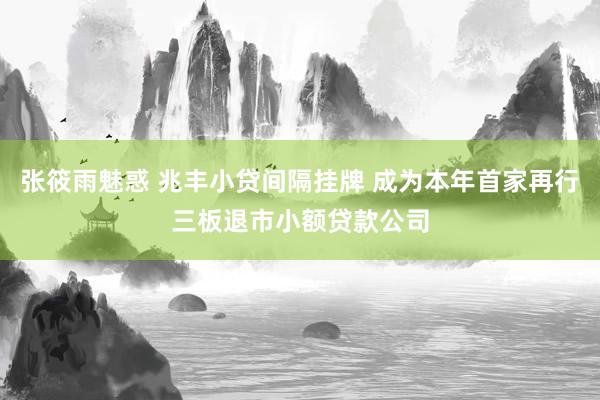 张筱雨魅惑 兆丰小贷间隔挂牌 成为本年首家再行三板退市小额贷款公司